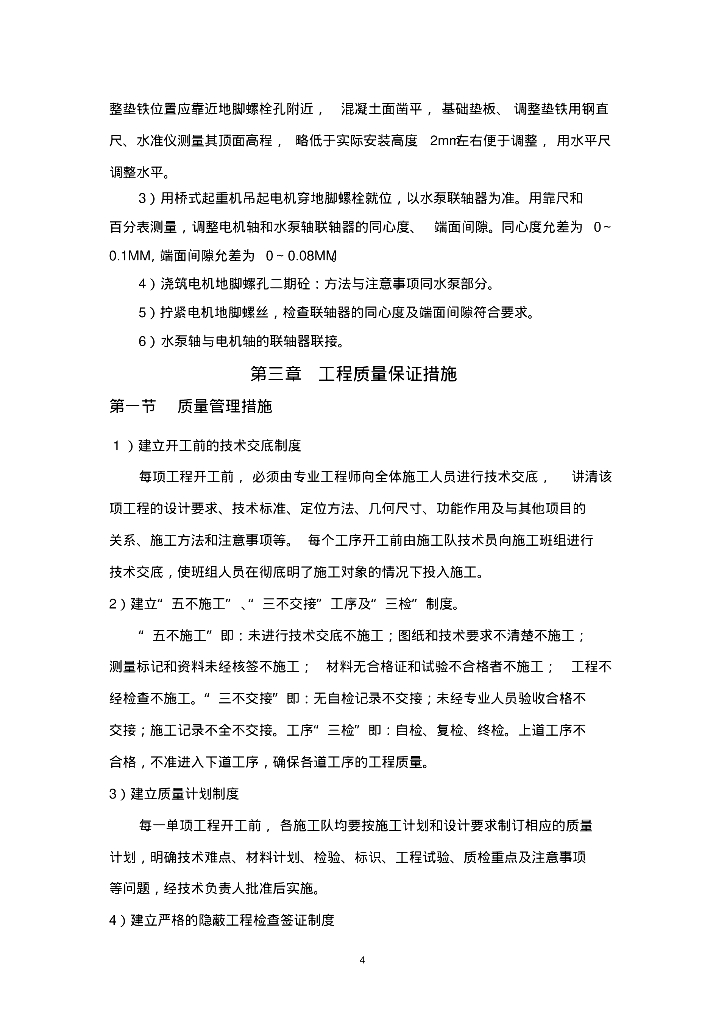 整垫铁位置应靠近地脚螺栓孔附近， 混凝土面凿平， 基础垫板、 调整垫铁用钢直尺、水准仪测量其顶面高程， 略低于实际安装高度 2mm左右便于调整， 用水平尺调整水平。

3）用桥式起重机吊起电机穿地脚螺栓就位，以水泵联轴器为准。用靠尺和百分表测量，调整电机轴和水泵轴联轴器的同心度、 端面间隙。同心度允差为 0～0.1MM，端面间隙允差为 0～0.08MM。

4）浇筑电机地脚螺孔二期砼：方法与注意事项同水泵部分。

5）拧紧电机地脚螺丝，检查联轴器的同心度及端面间隙符合要求。

6）水泵轴与电机轴的联轴器联接。

第三章 工程质量保证措施

第一节 质量管理措施

1）建立开工前的技术交底制度

每项工程开工前， 必须由专业工程师向全体施工人员进行技术交底， 讲清该项工程的设计要求、技术标准、定位方法、几何尺寸、功能作用及与其他项目的关系、施工方法和注意事项等。 每个工序开工前由施工队技术员向施工班组进行技术交底，使班组人员在彻底明了施工对象的情况下投入施工。

2）建立“五不施工”、“三不交接”工序及“三检”制度。

“五不施工”即：未进行技术交底不施工；图纸和技术要求不清楚不施工；测量标记和资料未经核签不施工； 材料无合格证和试验不合格者不施工； 工程不经检查不施工。“三不交接”即：无自检记录不交接；未经专业人员验收合格不交接；施工记录不全不交接。工序“三检”即：自检、复检、终检。上道工序不合格，不准进入下道工序，确保各道工序的工程质量。

3）建立质量计划制度

每一单项工程开工前， 各施工队均要按施工计划和设计要求制订相应的质量计划，明确技术难点、材料计划、检验、标识、工程试验、质检重点及注意事项等问题，经技术负责人批准后实施。

4）建立严格的隐蔽工程检查签证制度

4